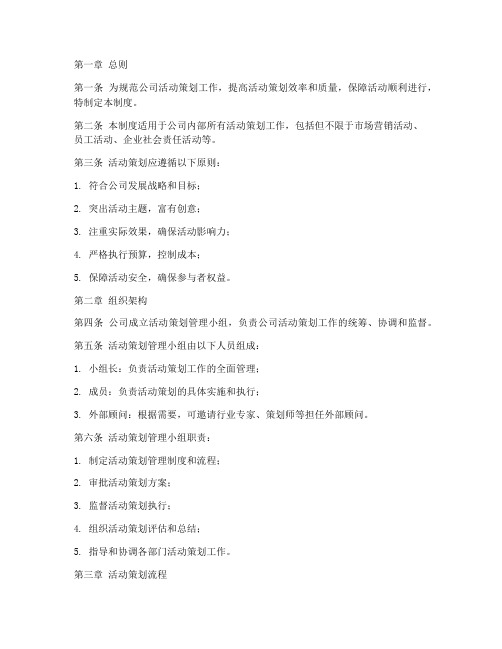 第一章 总则

第一条 为规范公司活动策划工作，提高活动策划效率和质量，保障活动顺利进行，特制定本制度。

第二条 本制度适用于公司内部所有活动策划工作，包括但不限于市场营销活动、员工活动、企业社会责任活动等。

第三条 活动策划应遵循以下原则：

1. 符合公司发展战略和目标；

2. 突出活动主题，富有创意；

3. 注重实际效果，确保活动影响力；

4. 严格执行预算，控制成本；

5. 保障活动安全，确保参与者权益。

第二章 组织架构

第四条 公司成立活动策划管理小组，负责公司活动策划工作的统筹、协调和监督。

第五条 活动策划管理小组由以下人员组成：

1. 小组长：负责活动策划工作的全面管理；

2. 成员：负责活动策划的具体实施和执行；

3. 外部顾问：根据需要，可邀请行业专家、策划师等担任外部顾问。

第六条 活动策划管理小组职责：

1. 制定活动策划管理制度和流程；

2. 审批活动策划方案；

3. 监督活动策划执行；

4. 组织活动策划评估和总结；

5. 指导和协调各部门活动策划工作。

第三章 活动策划流程